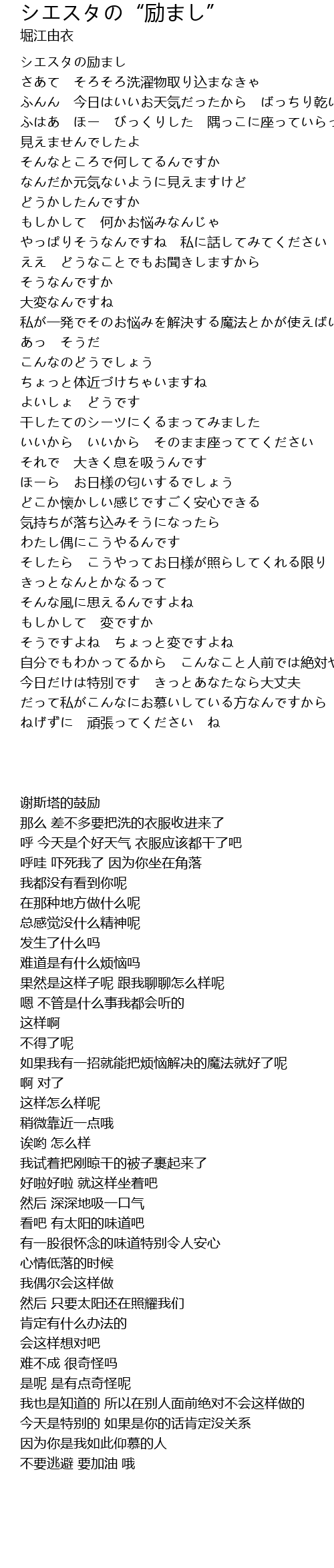 シエスタの“励まし”
堀江由衣

シエスタの励まし
さあて　そろそろ洗濯物取り込まなきゃ
ふんん　今日はいいお天気だったから　ばっちり乾い
ふはあ　ほー　びっくりした　隅っこに座っていらっ
見えませんでしたよ
そんなところで何してるんですか
なんだか元気ないように見えますけど
どうかしたんですか
もしかして　何かお悩みなんじゃ
やっぱりそうなんですね　私に話してみてください
ええ　どうなことでもお聞きしますから
そうなんですか
大変なんですね
私が一発でそのお悩みを解決する魔法とかが使えばい
あっ　そうだ
こんなのどうでしょう
ちょっと体近づけちゃいますね
よいしょ　どうです
干したてのシーツにくるまってみました
いいから　いいから　そのまま座っててください
それで　大きく息を吸うんです
ほーら　お日様の匂いするでしょう
どこか懐かしい感じですごく安心できる
気持ちが落ち込みそうになったら
わたし偶にこうやるんです
そしたら　こうやってお日様が照らしてくれる限り
きっとなんとかなるって
そんな風に思えるんですよね
もしかして　変ですか
そうですよね　ちょっと変ですよね
自分でもわかってるから　こんなこと人前では絶対や
今日だけは特別です　きっとあなたなら大丈夫
だって私がこんなにお慕いしている方なんですから
ねげずに　頑張ってください　ね

谢斯塔的鼓励
那么 差不多要把洗的衣服收进来了
呼 今天是个好天气 衣服应该都干了吧
呼哇 吓死我了 因为你坐在角落
我都没有看到你呢
在那种地方做什么呢
总感觉没什么精神呢
发生了什么吗
难道是有什么烦恼吗
果然是这样子呢 跟我聊聊怎么样呢
嗯 不管是什么事我都会听的
这样啊
不得了呢
如果我有一招就能把烦恼解决的魔法就好了呢
啊 对了
这样怎么样呢
稍微靠近一点哦
诶哟 怎么样
我试着把刚晾干的被子裹起来了
好啦好啦 就这样坐着吧
然后 深深地吸一口气
看吧 有太阳的味道吧
有一股很怀念的味道特别令人安心
心情低落的时候
我偶尔会这样做
然后 只要太阳还在照耀我们
肯定有什么办法的
会这样想对吧
难不成 很奇怪吗
是呢 是有点奇怪呢
我也是知道的 所以在别人面前绝对不会这样做的
今天是特别的 如果是你的话肯定没关系
因为你是我如此仰慕的人
不要逃避 要加油 哦